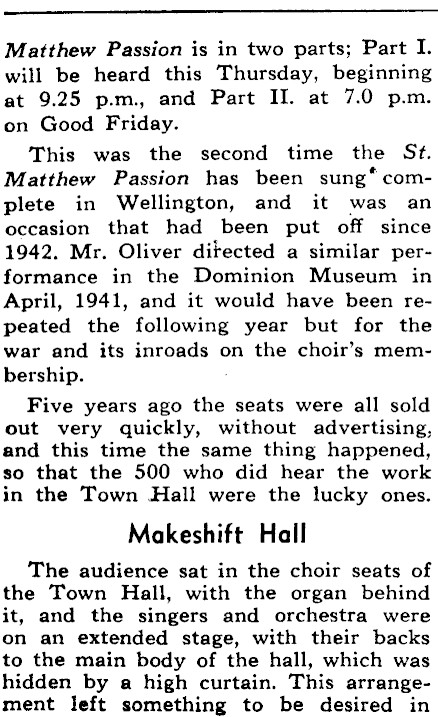 Matthew Passion is in two parts; Part I. will be heard this Thursday, beginning at 9.25 p.m., and Part II. at 7.0 p.m. on Good Friday.

This was the second time the St. Matthew Passion has been sung complete in Wellington, and it was an occasion that had been put off since 1942. Mr. Oliver directed a similar performance in the Dominion Museum in April, 1941, and it would have been repeated the following year but for the war and its inroads on the choir's membership.

Five years ago the seats were all sold out very quickly, without advertising, and this time the same thing happened, so that the 500 who did hear the work in the Town Hall were the lucky ones.

Makeshift Hall

The audience sat in the choir seats of the Town Hall, with the organ behind it, and the singers and orchestra were on an extended stage, with their backs to the main body of the hall, which was hidden by a high curtain. This arrangement left something to be desired in